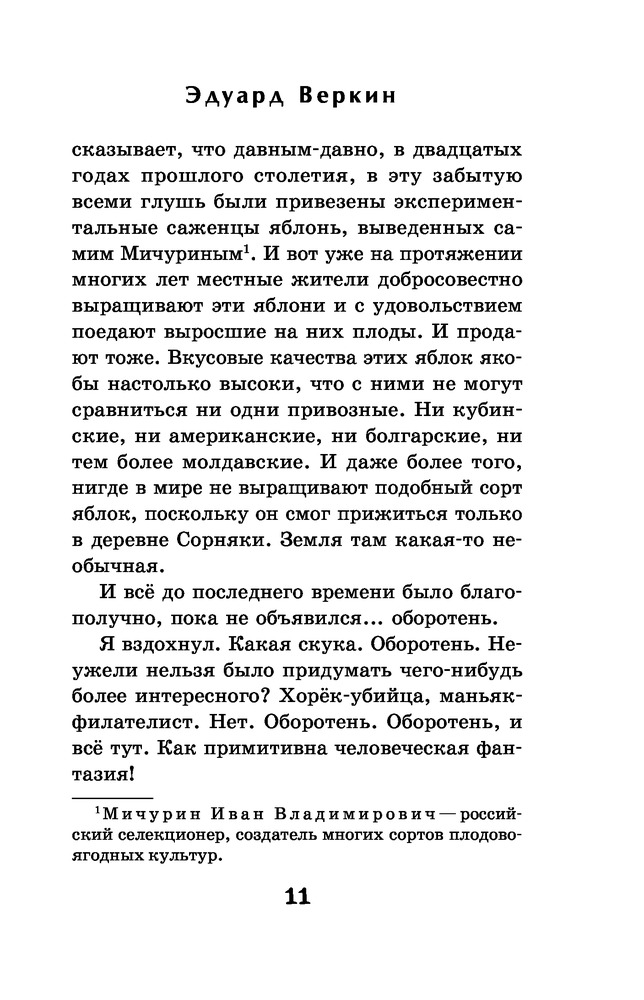 Эдуард Веркин

сказывает, что давным-давно, в двадцатых годах прошлого столетия, в эту забытую всеми глушь были привезены экспериментальные саженцы яблонь, выведенных самим Мичуриным$^1$. И вот уже на протяжении многих лет местные жители добросовестно выращивают эти яблони и с удовольствием поедают выросшие на них плоды. И продают тоже. Вкусовые качества этих яблок якобы настолько высоки, что с ними не могут сравниться ни одни привозные. Ни кубинские, ни американские, ни болгарские, ни тем более молдавские. И даже более того, нигде в мире не выращивают подобный сорт яблок, поскольку он смог прижиться только в деревне Сорняки. Земля там какая-то необычная.

И всё до последнего времени было благополучно, пока не объявился... оборотень.

Я вздохнул. Какая скука. Оборотень. Неужели нельзя было придумать чего-нибудь более интересного? Хорёк-убийца, маньяк-филателист. Нет. Оборотень. Оборотень, и всё тут. Как примитивна человеческая фантазия!

$^1$Мичурин Иван Владимирович — российский селекционер, создатель многих сортов плодово-ягодных культур.

11